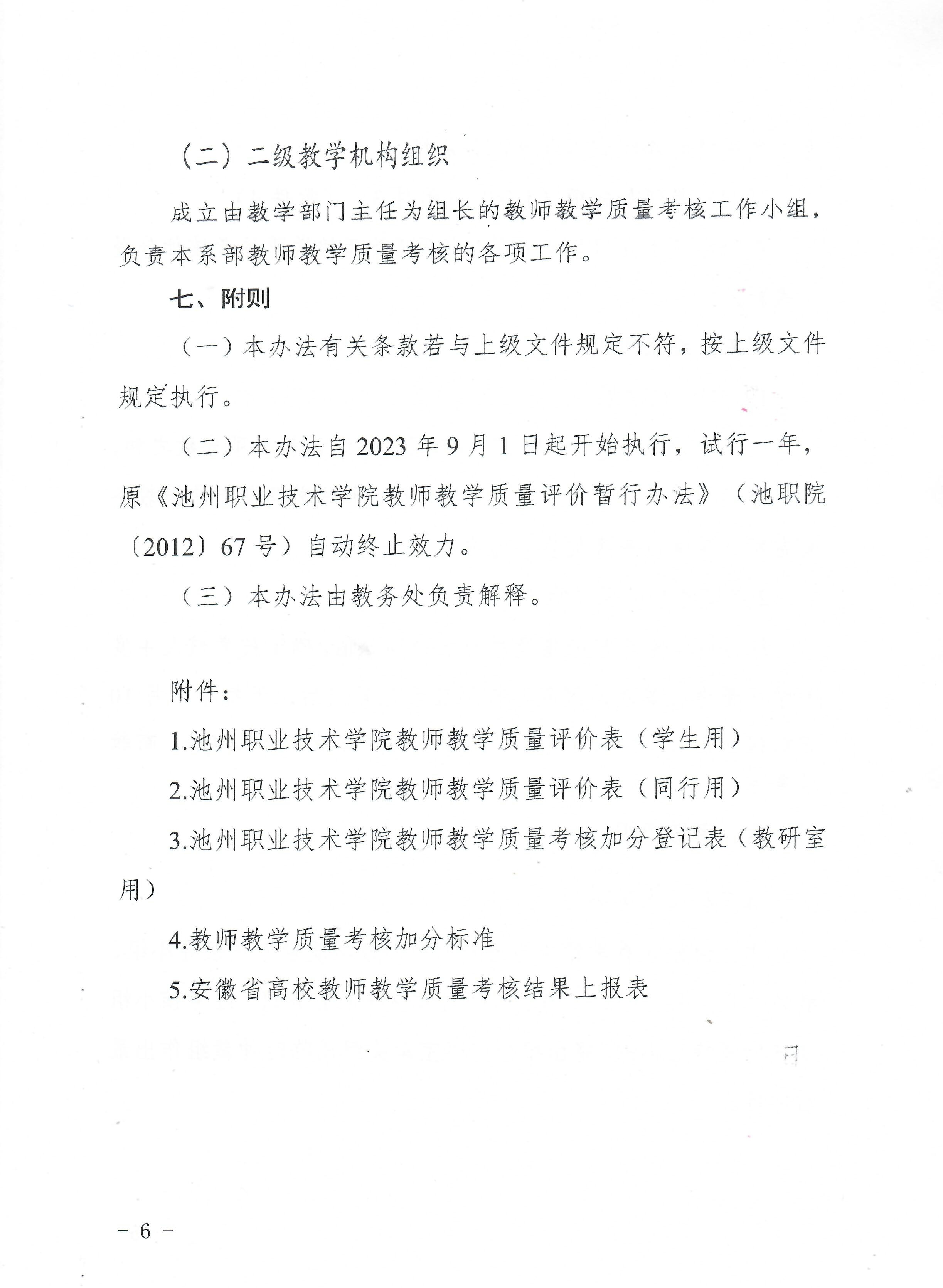 （二）二级教学机构组织

成立由教学部门主任为组长的教师教学质量考核工作小组，负责本系部教师教学质量考核的各项工作。

七、附则

（一）本办法有关条款若与上级文件规定不符，按上级文件规定执行。

（二）本办法自 2023 年 9 月 1 日起开始执行，试行一年，原《池州职业技术学院教师教学质量评价暂行办法》（池职院〔2012〕67 号）自动终止效力。

（三）本办法由教务处负责解释。

附件：

1.池州职业技术学院教师教学质量评价表（学生用）

2.池州职业技术学院教师教学质量评价表（同行用）

3.池州职业技术学院教师教学质量考核加分登记表（教研室用）

4.教师教学质量考核加分标准

5.安徽省高校教师教学质量考核结果上报表

－ 6 －